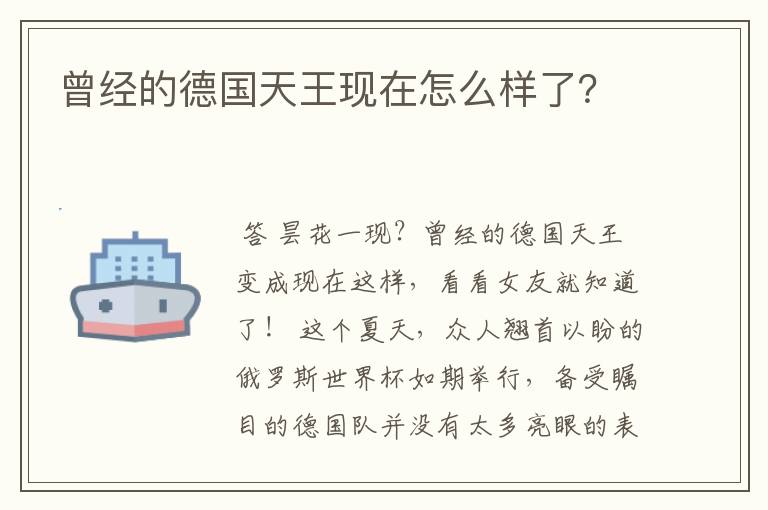 曾经的德国天王现在怎么样了?

答 昙花一现？曾经的德国天王变成现在这样，看看女友就知道了！ 这个夏天，众人翘首以盼的俄罗斯世界杯如期举行，备受瞩目的德国队并没有太多亮眼的表